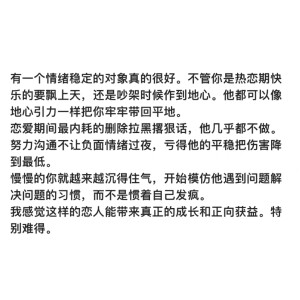 有一个情绪稳定的对象真的很好。不管你是热恋期快乐的要飘上天，还是吵架时候作到地心。他都可以像地心引力一样把你牢牢带回平地。
恋爱期间最内耗的删除拉黑撂狠话，他几乎都不做。努力沟通不让负面情绪过夜，亏得他的平稳把伤害降到最低。
慢慢的你就越来越沉得住气，开始模仿他遇到问题解决问题的习惯，而不是惯着自己发疯。
我感觉这样的恋人能带来真正的成长和正向获益。特别难得。